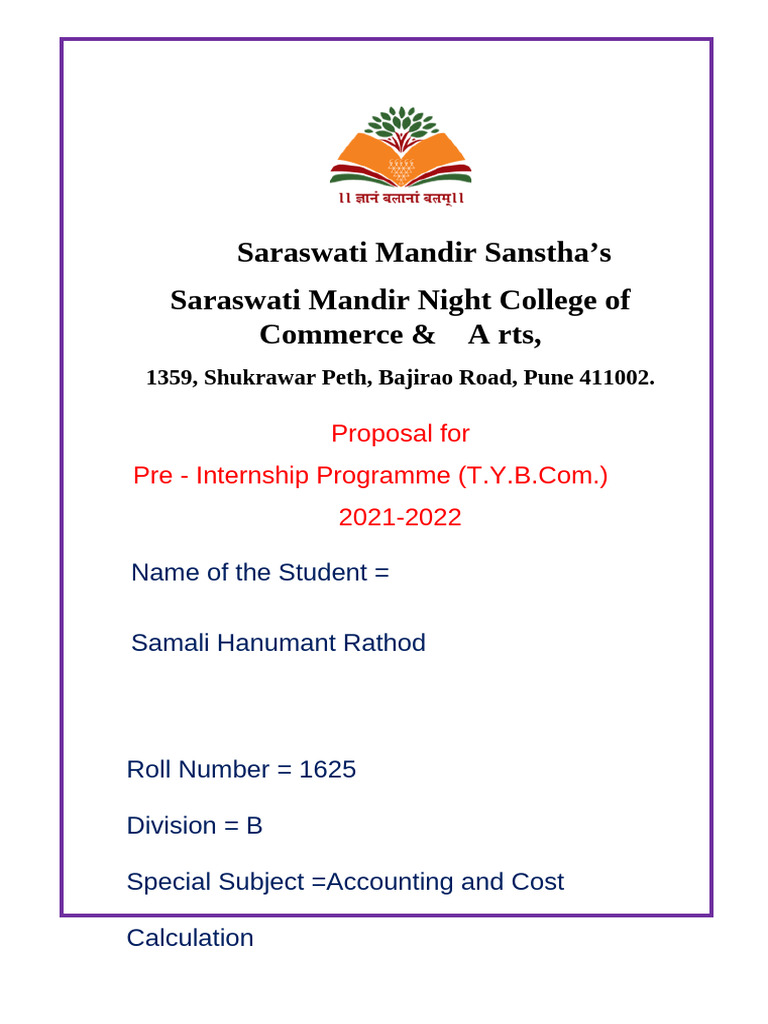 ।। ज्ञानं बलानां बलम्।।

Saraswati Mandir Sanstha’s

Saraswati Mandir Night College of Commerce & A rts,

1359, Shukrawar Peth, Bajirao Road, Pune 411002.

Proposal for

Pre - Internship Programme (T.Y.B.Com.)

2021-2022

Name of the Student =

Samali Hanumant Rathod

Roll Number = 1625

Division = B

Special Subject =Accounting and Cost

Calculation